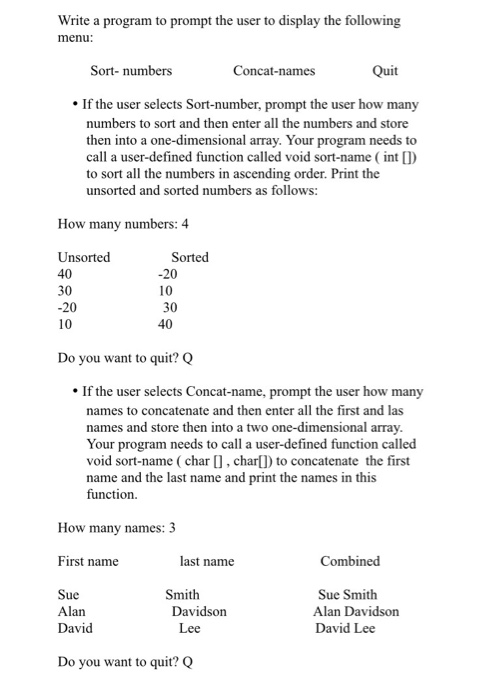 Write a program to prompt the user to display the following menu:

Sort- numbers Concat-names Quit

• If the user selects Sort-number, prompt the user how many numbers to sort and then enter all the numbers and store then into a one-dimensional array. Your program needs to call a user-defined function called void sort-name ( int []) to sort all the numbers in ascending order. Print the unsorted and sorted numbers as follows:

How many numbers: 4

| Unsorted | Sorted |
|---|---|
| 40 | -20 |
| 30 | 10 |
| -20 | 30 |
| 10 | 40 |

Do you want to quit? Q

• If the user selects Concat-name, prompt the user how many names to concatenate and then enter all the first and las names and store then into a two one-dimensional array. Your program needs to call a user-defined function called void sort-name ( char [] , char[]) to concatenate the first name and the last name and print the names in this function.

How many names: 3

| First name | last name | Combined |
|---|---|---|
| Sue | Smith | Sue Smith |
| Alan | Davidson | Alan Davidson |
| David | Lee | David Lee |

Do you want to quit? Q